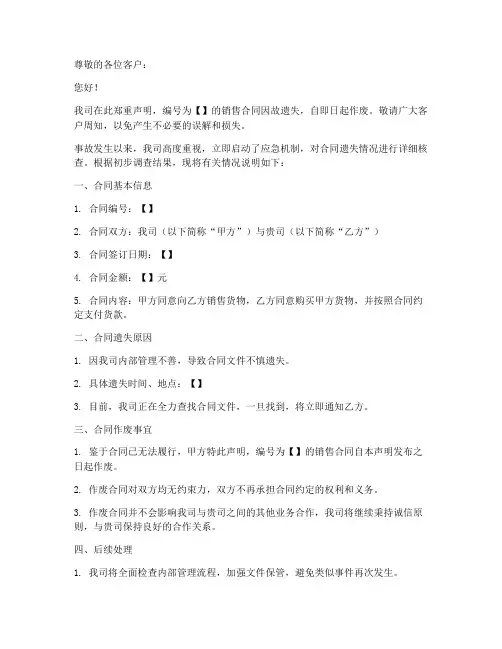 尊敬的各位客户：

您好！

我司在此郑重声明，编号为【】的销售合同因故遗失，自即日起作废。敬请广大客户周知，以免产生不必要的误解和损失。

事故发生以来，我司高度重视，立即启动了应急机制，对合同遗失情况进行详细核查。根据初步调查结果，现将有关情况说明如下：

一、合同基本信息

1. 合同编号：【】

2. 合同双方：我司（以下简称“甲方”）与贵司（以下简称“乙方”）

3. 合同签订日期：【】

4. 合同金额：【】元

5. 合同内容：甲方同意向乙方销售货物，乙方同意购买甲方货物，并按照合同约定支付货款。

二、合同遗失原因

1. 因我司内部管理不善，导致合同文件不慎遗失。

2. 具体遗失时间、地点：【】

3. 目前，我司正在全力查找合同文件，一旦找到，将立即通知乙方。

三、合同作废事宜

1. 鉴于合同已无法履行，甲方特此声明，编号为【】的销售合同自本声明发布之日起作废。

2. 作废合同对双方均无约束力，双方不再承担合同约定的权利和义务。

3. 作废合同并不会影响我司与贵司之间的其他业务合作，我司将继续秉持诚信原则，与贵司保持良好的合作关系。

四、后续处理

1. 我司将全面检查内部管理流程，加强文件保管，避免类似事件再次发生。